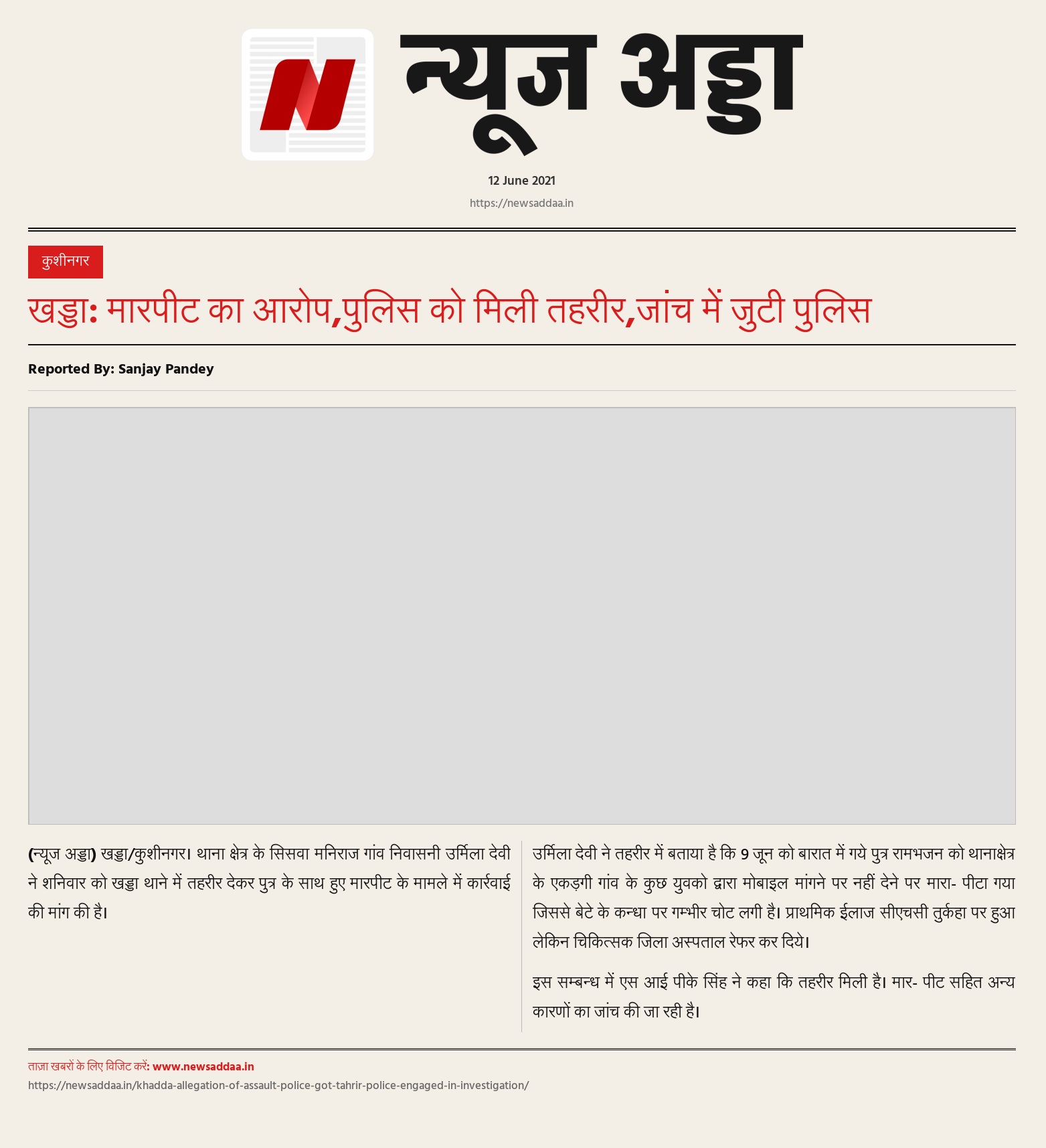 N

न्यूज अड्डा

12 June 2021

https://newsaddaa.in

कुशीनगर

खड्डा: मारपीट का आरोप,पुलिस को मिली तहरीर,जांच में जुटी पुलिस

Reported By: Sanjay Pandey

(न्यूज अड्डा) खड्डा/कुशीनगर। थाना क्षेत्र के सिसवा मनिराज गांव निवासनी उर्मिला देवी ने शनिवार को खड्डा थाने में तहरीर देकर पुत्र के साथ हुए मारपीट के मामले में कार्रवाई की मांग की है।

उर्मिला देवी ने तहरीर में बताया है कि 9 जून को बारात में गये पुत्र रामभजन को थानाक्षेत्र के एकड़गी गांव के कुछ युवको द्वारा मोबाइल मांगने पर नहीं देने पर मारा- पीटा गया जिससे बेटे के कन्धा पर गम्भीर चोट लगी है। प्राथमिक ईलाज सीएचसी तुर्कहा पर हुआ लेकिन चिकित्सक जिला अस्पताल रेफर कर दिये।

इस सम्बन्ध में एस आई पीके सिंह ने कहा कि तहरीर मिली है। मार- पीट सहित अन्य कारणों का जांच की जा रही है।

ताज़ा खबरों के लिए विजिट करें: www.newsaddaa.in
https://newsaddaa.in/khadda-allegation-of-assault-police-got-tahrir-police-engaged-in-investigation/